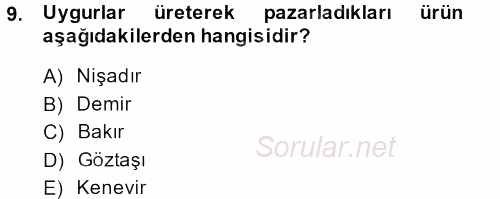 9. Uygurlar üreterek pazarladıkları ürün aşağıdakilerden hangisidir?

A) Nişadır
B) Demir
C) Bakır
D) Göztaşı
E) Kenevir

Sorular.net